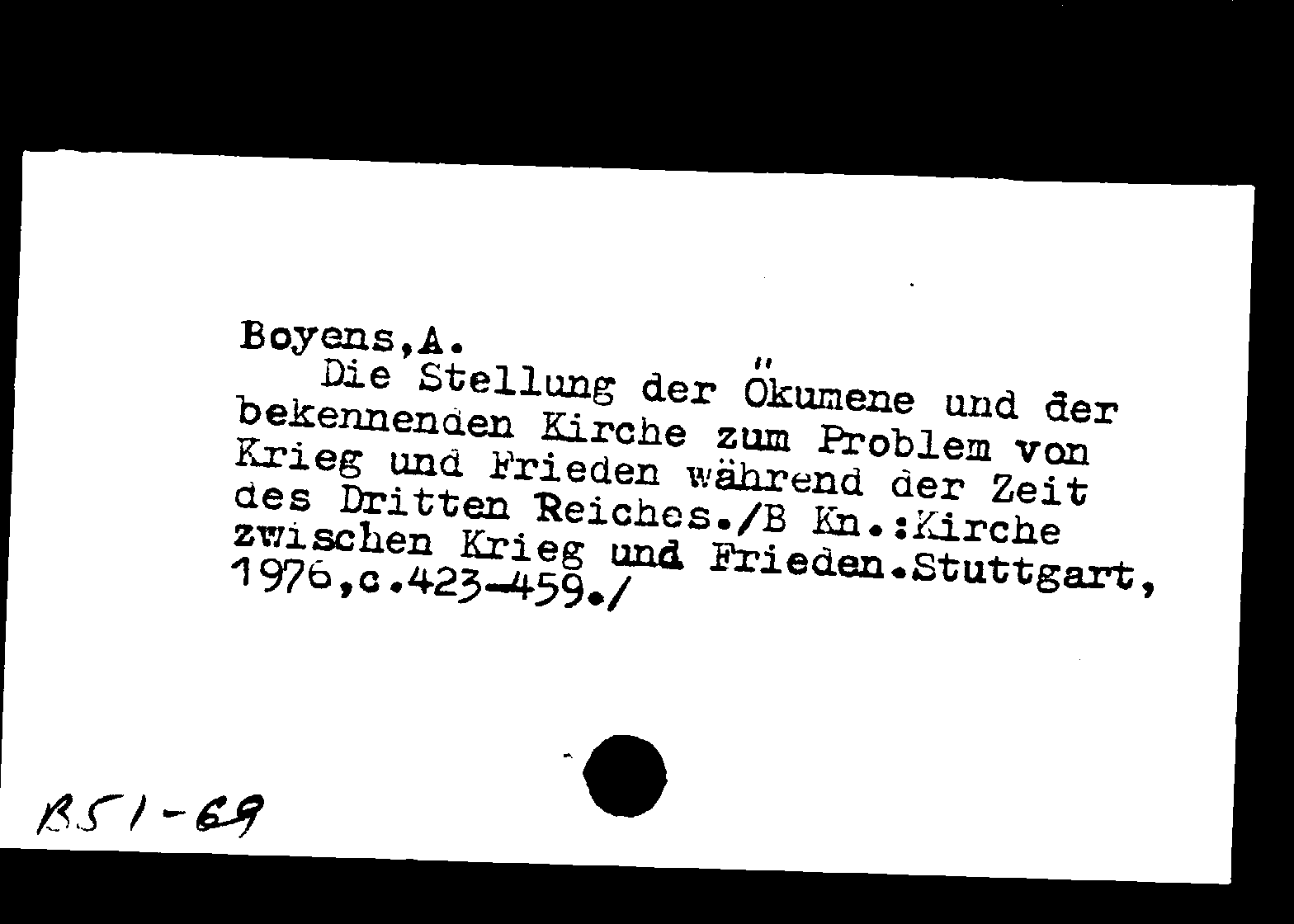 Boyens,A.
Die Stellung der Ökumene und der bekennenden Kirche zum Problem von Krieg und Frieden während der Zeit des Dritten Reiches./B Kn.:Kirche zwischen Krieg und Frieden.Stuttgart, 1976,c.423-459./

B51-69